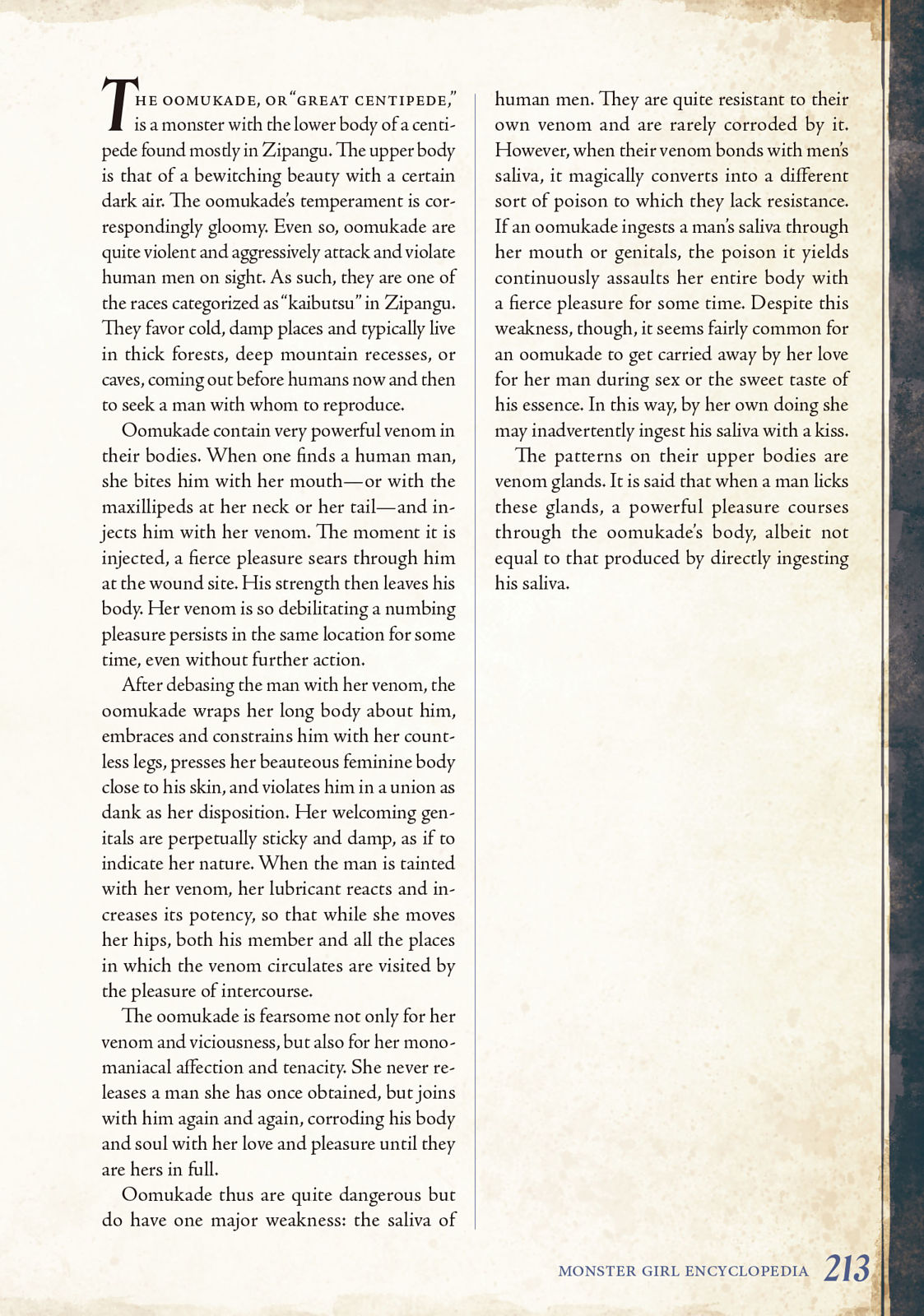 THE OOMUKADE, OR "GREAT CENTIPEDE," is a monster with the lower body of a centipede found mostly in Zipangu. The upper body is that of a bewitching beauty with a certain dark air. The oomukade's temperament is correspondingly gloomy. Even so, oomukade are quite violent and aggressively attack and violate human men on sight. As such, they are one of the races categorized as "kaibutsu" in Zipangu. They favor cold, damp places and typically live in thick forests, deep mountain recesses, or caves, coming out before humans now and then to seek a man with whom to reproduce.

Oomukade contain very powerful venom in their bodies. When one finds a human man, she bites him with her mouth—or with the maxillipeds at her neck or her tail—and injects him with her venom. The moment it is injected, a fierce pleasure sears through him at the wound site. His strength then leaves his body. Her venom is so debilitating a numbing pleasure persists in the same location for some time, even without further action.

After debasing the man with her venom, the oomukade wraps her long body about him, embraces and constrains him with her countless legs, presses her beauteous feminine body close to his skin, and violates him in a union as dank as her disposition. Her welcoming genitals are perpetually sticky and damp, as if to indicate her nature. When the man is tainted with her venom, her lubricant reacts and increases its potency, so that while she moves her hips, both his member and all the places in which the venom circulates are visited by the pleasure of intercourse.

The oomukade is fearsome not only for her venom and viciousness, but also for her monomaniacal affection and tenacity. She never releases a man she has once obtained, but joins with him again and again, corroding his body and soul with her love and pleasure until they are hers in full.

Oomukade thus are quite dangerous but do have one major weakness: the saliva of human men. They are quite resistant to their own venom and are rarely corroded by it. However, when their venom bonds with men's saliva, it magically converts into a different sort of poison to which they lack resistance. If an oomukade ingests a man's saliva through her mouth or genitals, the poison it yields continuously assaults her entire body with a fierce pleasure for some time. Despite this weakness, though, it seems fairly common for an oomukade to get carried away by her love for her man during sex or the sweet taste of his essence. In this way, by her own doing she may inadvertently ingest his saliva with a kiss.

The patterns on their upper bodies are venom glands. It is said that when a man licks these glands, a powerful pleasure courses through the oomukade's body, albeit not equal to that produced by directly ingesting his saliva.

MONSTER GIRL ENCYCLOPEDIA 213